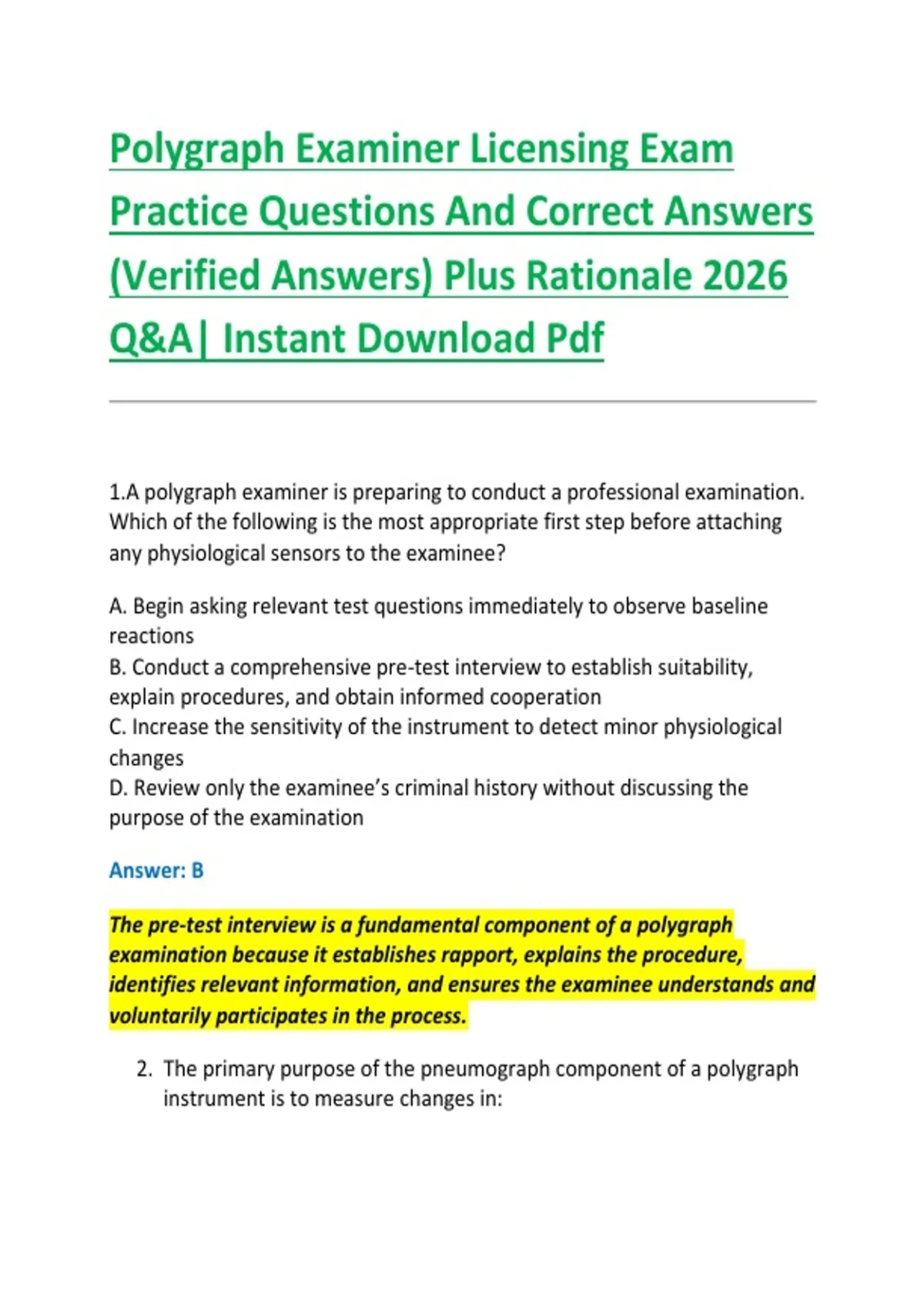 Polygraph Examiner Licensing Exam Practice Questions And Correct Answers (Verified Answers) Plus Rationale 2026 Q&A| Instant Download Pdf

1.A polygraph examiner is preparing to conduct a professional examination. Which of the following is the most appropriate first step before attaching any physiological sensors to the examinee?

A. Begin asking relevant test questions immediately to observe baseline reactions
B. Conduct a comprehensive pre-test interview to establish suitability, explain procedures, and obtain informed cooperation
C. Increase the sensitivity of the instrument to detect minor physiological changes
D. Review only the examinee's criminal history without discussing the purpose of the examination

Answer: B

The pre-test interview is a fundamental component of a polygraph examination because it establishes rapport, explains the procedure, identifies relevant information, and ensures the examinee understands and voluntarily participates in the process.

2. The primary purpose of the pneumograph component of a polygraph instrument is to measure changes in: